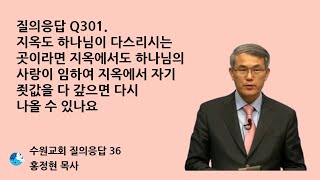 질의응답 Q301.
지옥도 하나님이 다스리시는 곳이라면 지옥에서도 하나님의 사랑이 임하여 지옥에서 자기 죗값을 다 갚으면 다시 나올 수 있나요

수원교회 질의응답 36
홍정현 목사